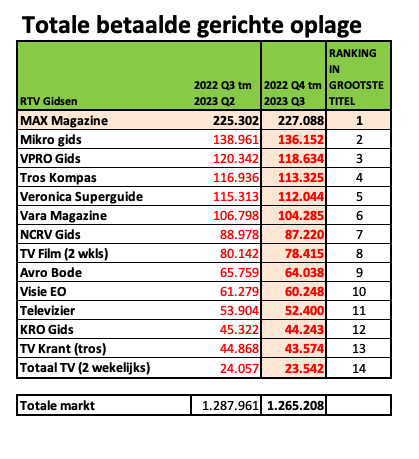 Totale betaalde gerichte oplage

| RTV Gidsen | 2022 Q3 tm 2023 Q2 | 2022 Q4 tm 2023 Q3 | RANKING IN GROOTSTE TITEL |
|---|---|---|---|
| MAX Magazine | 225.302 | 227.088 | 1 |
| Mikro gids | 138.961 | 136.152 | 2 |
| VPRO Gids | 120.342 | 118.634 | 3 |
| Tros Kompas | 116.936 | 113.325 | 4 |
| Veronica Superguide | 115.313 | 112.044 | 5 |
| Vara Magazine | 106.798 | 104.285 | 6 |
| NCRV Gids | 88.978 | 87.220 | 7 |
| TV Film (2 wkls) | 80.142 | 78.415 | 8 |
| Avro Bode | 65.759 | 64.038 | 9 |
| Visie EO | 61.279 | 60.248 | 10 |
| Televizier | 53.904 | 52.400 | 11 |
| KRO Gids | 45.322 | 44.243 | 12 |
| TV Krant (tros) | 44.868 | 43.574 | 13 |
| Totaal TV (2 wekelijks) | 24.057 | 23.542 | 14 |

| Totale markt | 1.287.961 | 1.265.208 | |
|---|---|---|---|